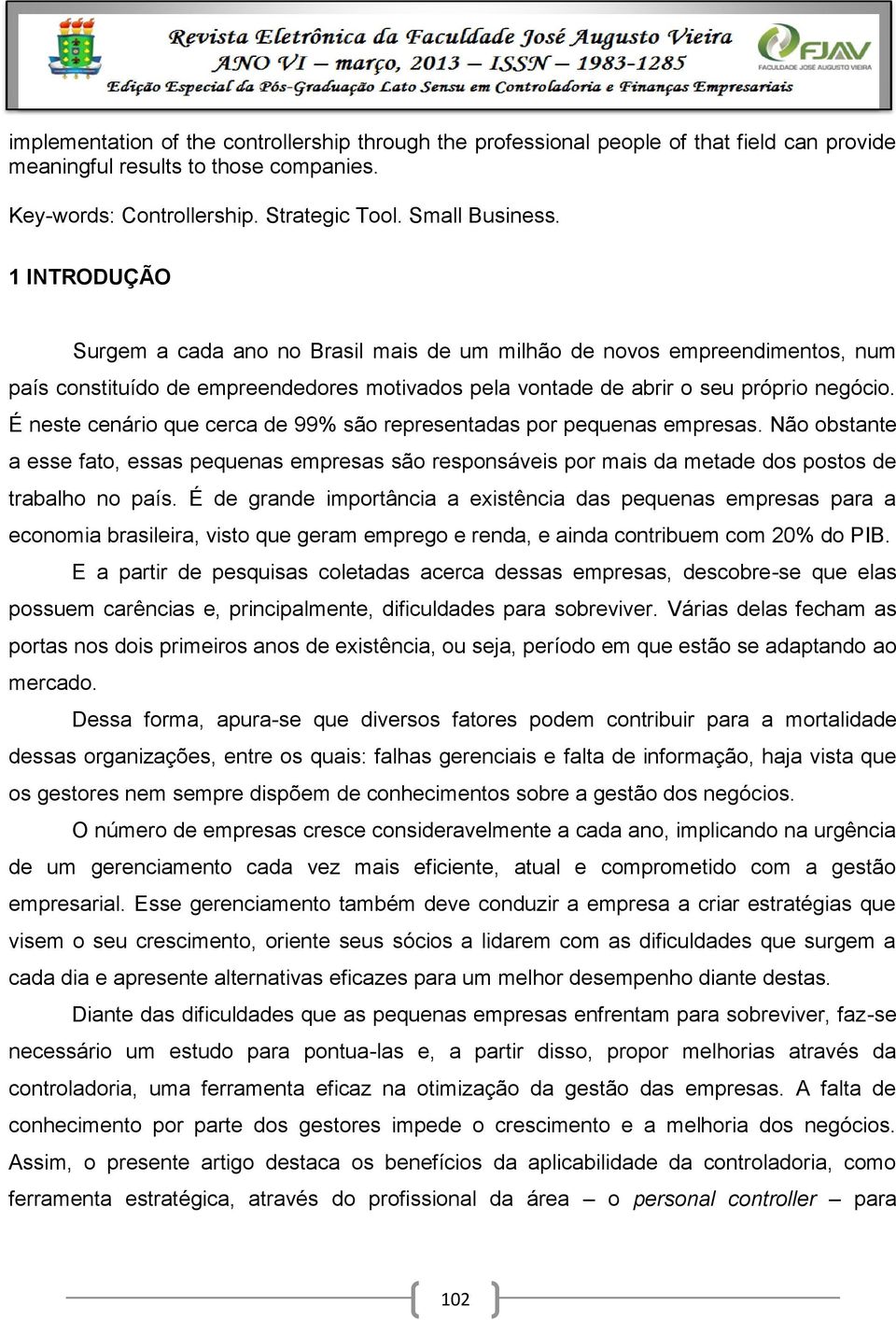 Revista Eletrônica da Faculdade José Augusto Vieira
ANO VI – março, 2013 – ISSN – 1983-1285
Edição Especial da Pós-Graduação Lato Sensu em Controladoria e Finanças Empresariais

FJAV
FACULDADE JOSÉ AUGUSTO VIEIRA

implementation of the controllership through the professional people of that field can provide meaningful results to those companies.

Key-words: Controllership. Strategic Tool. Small Business.

1 INTRODUÇÃO

Surgem a cada ano no Brasil mais de um milhão de novos empreendimentos, num país constituído de empreendedores motivados pela vontade de abrir o seu próprio negócio. É neste cenário que cerca de 99% são representadas por pequenas empresas. Não obstante a esse fato, essas pequenas empresas são responsáveis por mais da metade dos postos de trabalho no país. É de grande importância a existência das pequenas empresas para a economia brasileira, visto que geram emprego e renda, e ainda contribuem com 20% do PIB.

E a partir de pesquisas coletadas acerca dessas empresas, descobre-se que elas possuem carências e, principalmente, dificuldades para sobreviver. Várias delas fecham as portas nos dois primeiros anos de existência, ou seja, período em que estão se adaptando ao mercado.

Dessa forma, apura-se que diversos fatores podem contribuir para a mortalidade dessas organizações, entre os quais: falhas gerenciais e falta de informação, haja vista que os gestores nem sempre dispõem de conhecimentos sobre a gestão dos negócios.

O número de empresas cresce consideravelmente a cada ano, implicando na urgência de um gerenciamento cada vez mais eficiente, atual e comprometido com a gestão empresarial. Esse gerenciamento também deve conduzir a empresa a criar estratégias que visem o seu crescimento, oriente seus sócios a lidarem com as dificuldades que surgem a cada dia e apresente alternativas eficazes para um melhor desempenho diante destas.

Diante das dificuldades que as pequenas empresas enfrentam para sobreviver, faz-se necessário um estudo para pontua-las e, a partir disso, propor melhorias através da controladoria, uma ferramenta eficaz na otimização da gestão das empresas. A falta de conhecimento por parte dos gestores impede o crescimento e a melhoria dos negócios. Assim, o presente artigo destaca os benefícios da aplicabilidade da controladoria, como ferramenta estratégica, através do profissional da área – o personal controller – para

102